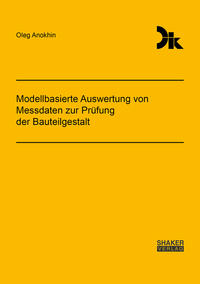 Oleg Anokhin

Modellbasierte Auswertung von Messdaten zur Prüfung der Bauteilgestalt

SHAKER
VERLAG